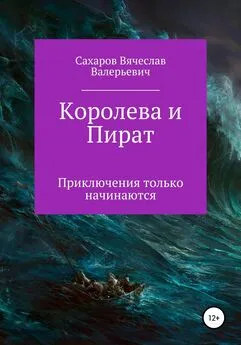 Сахаров Вячеслав Валерьевич

Королева и Пират

Приключения только начинаются

12+